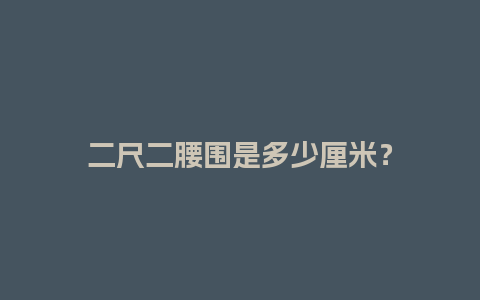 二尺二腰围是多少厘米？